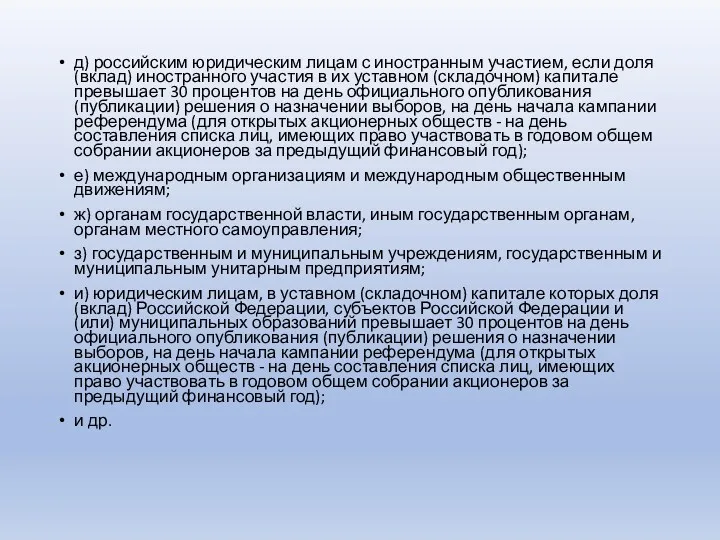 • д) российским юридическим лицам с иностранным участием, если доля (вклад) иностранного участия в их уставном (складочном) капитале превышает 30 процентов на день официального опубликования (публикации) решения о назначении выборов, на день начала кампании референдума (для открытых акционерных обществ - на день составления списка лиц, имеющих право участвовать в годовом общем собрании акционеров за предыдущий финансовый год);

• е) международным организациям и международным общественным движениям;

• ж) органам государственной власти, иным государственным органам, органам местного самоуправления;

• з) государственным и муниципальным учреждениям, государственным и муниципальным унитарным предприятиям;

• и) юридическим лицам, в уставном (складочном) капитале которых доля (вклад) Российской Федерации, субъектов Российской Федерации и (или) муниципальных образований превышает 30 процентов на день официального опубликования (публикации) решения о назначении выборов, на день начала кампании референдума (для открытых акционерных обществ - на день составления списка лиц, имеющих право участвовать в годовом общем собрании акционеров за предыдущий финансовый год);

• и др.